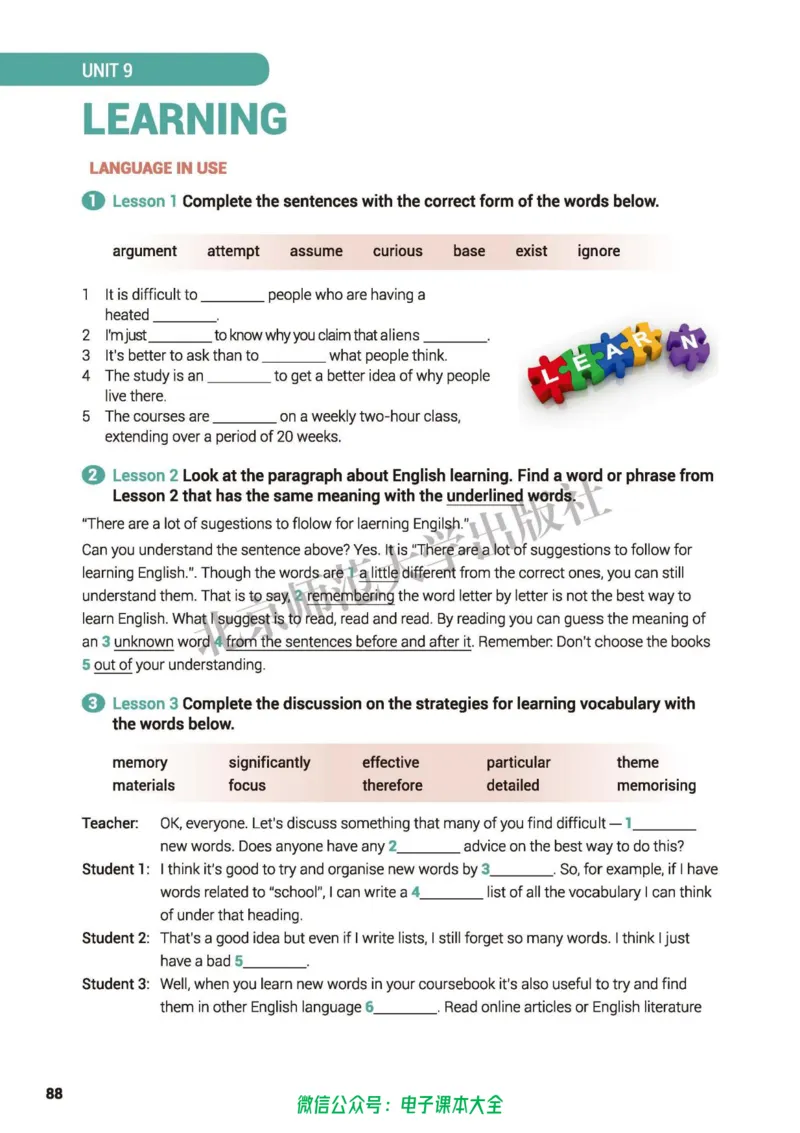 UNIT 9

LEARNING

LANGUAGE IN USE

1 Lesson 1 Complete the sentences with the correct form of the words below.

argument attempt assume curious base exist ignore

1 It is difficult to ____ people who are having a heated ____.
2 I'm just ____ to know why you claim that aliens ____.
3 It's better to ask than to ____ what people think.
4 The study is an ____ to get a better idea of why people live there.
5 The courses are ____ on a weekly two-hour class, extending over a period of 20 weeks.

L E A R N

2 Lesson 2 Look at the paragraph about English learning. Find a word or phrase from Lesson 2 that has the same meaning with the underlined words.

"There are a lot of sugestions to flolow for laerning Engilsh."

Can you understand the sentence above? Yes. It is "There are a lot of suggestions to follow for learning English.". Though the words are 1 a little different from the correct ones, you can still understand them. That is to say, 2 remembering the word letter by letter is not the best way to learn English. What I suggest is to read, read and read. By reading you can guess the meaning of an 3 unknown word 4 from the sentences before and after it. Remember: Don't choose the books 5 out of your understanding.

3 Lesson 3 Complete the discussion on the strategies for learning vocabulary with the words below.

memory significantly effective particular theme
materials focus therefore detailed memorising

Teacher: OK, everyone. Let's discuss something that many of you find difficult — 1____ new words. Does anyone have any 2____ advice on the best way to do this?

Student 1: I think it's good to try and organise new words by 3____. So, for example, if I have words related to "school", I can write a 4____ list of all the vocabulary I can think of under that heading.

Student 2: That's a good idea but even if I write lists, I still forget so many words. I think I just have a bad 5____.

Student 3: Well, when you learn new words in your coursebook it's also useful to try and find them in other English language 6____. Read online articles or English literature

88

微信公众号：电子课本大全

北京师范大学出版社